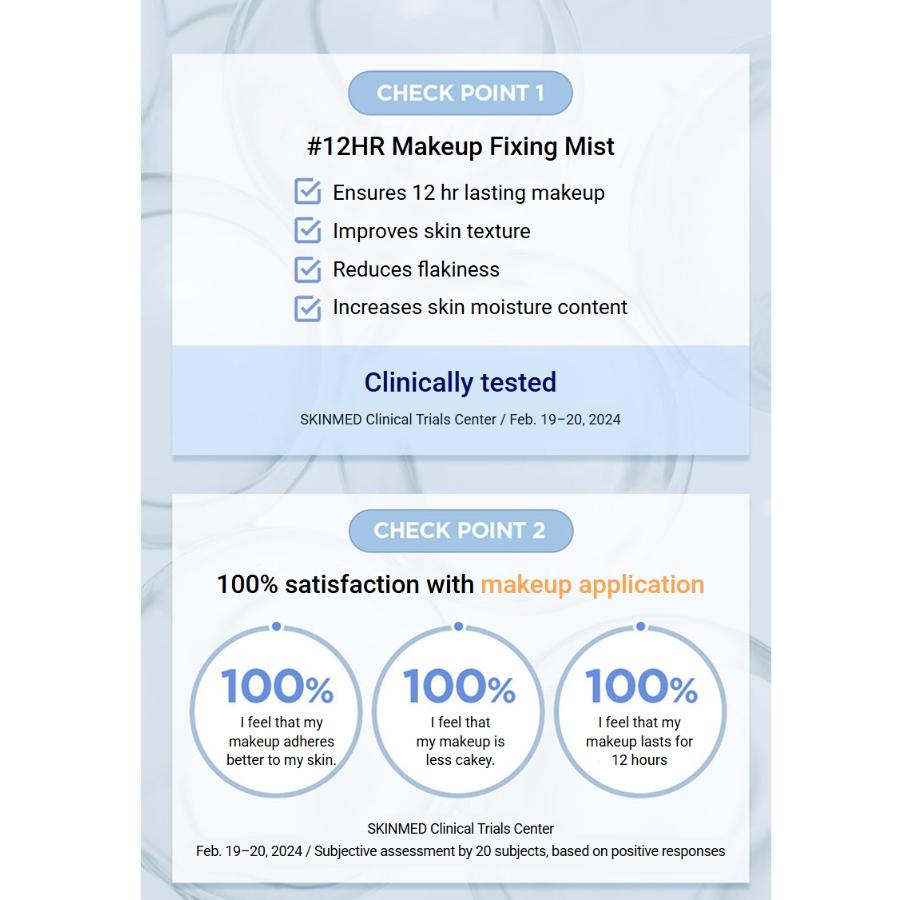 CHECK POINT 1

#12HR Makeup Fixing Mist

☑ Ensures 12 hr lasting makeup
☑ Improves skin texture
☑ Reduces flakiness
☑ Increases skin moisture content

Clinically tested

SKINMED Clinical Trials Center / Feb. 19–20, 2024

CHECK POINT 2

100% satisfaction with makeup application

100%
I feel that my makeup adheres better to my skin.

100%
I feel that my makeup is less cakey.

100%
I feel that my makeup lasts for 12 hours

SKINMED Clinical Trials Center
Feb. 19–20, 2024 / Subjective assessment by 20 subjects, based on positive responses